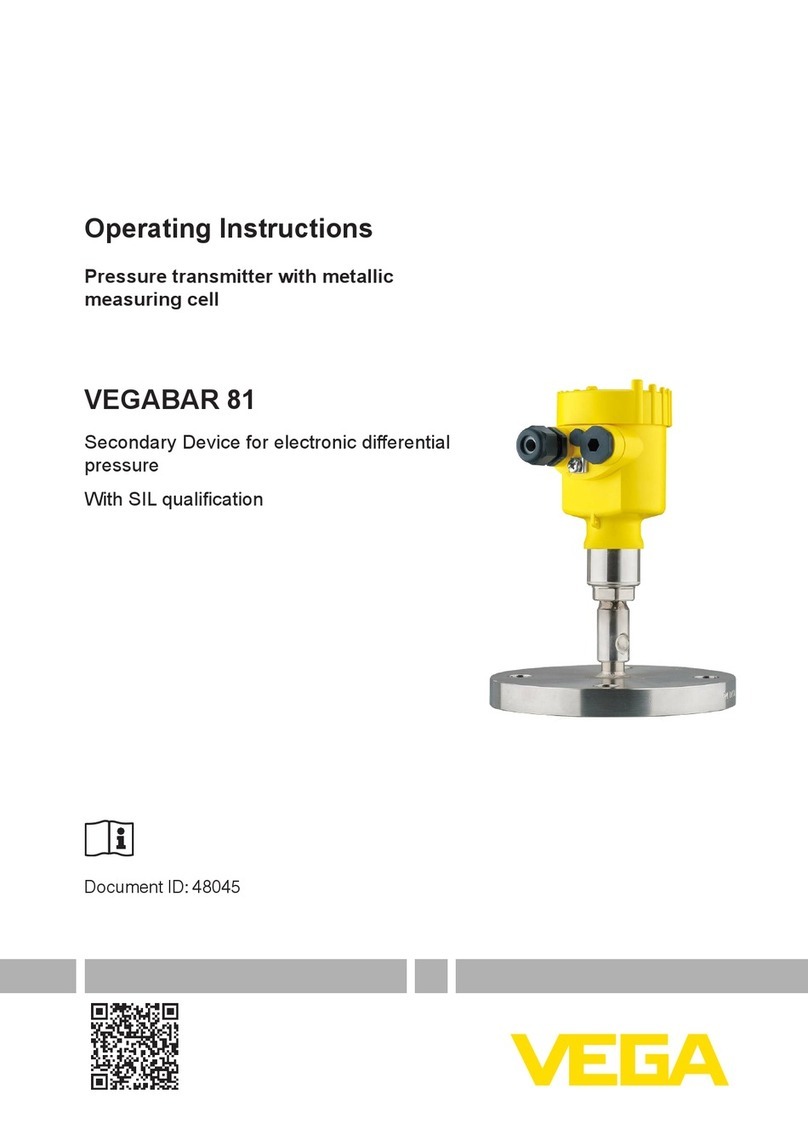 Operating Instructions

Pressure transmitter with metallic measuring cell

VEGABAR 81

Secondary Device for electronic differential pressure

With SIL qualification

Document ID: 48045

VEGA